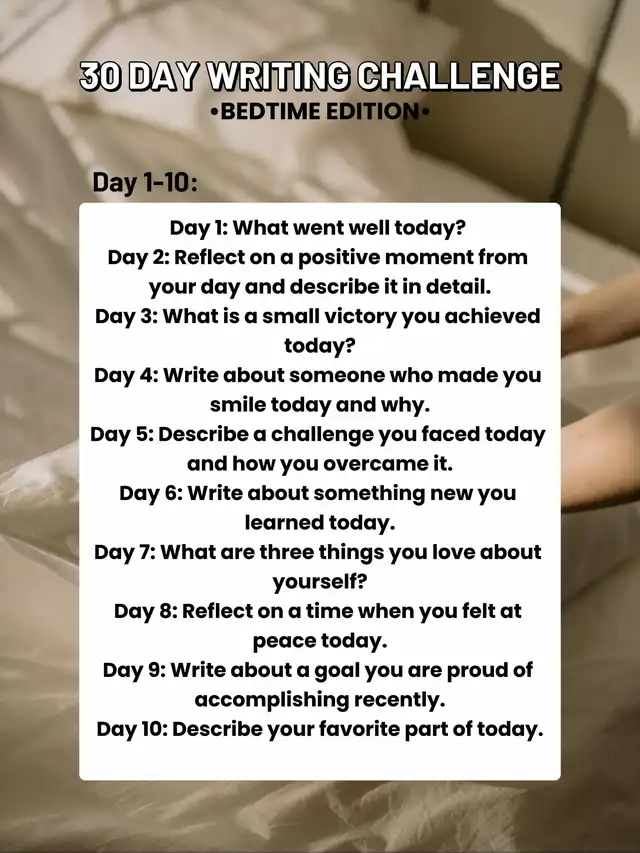 30 DAY WRITING CHALLENGE
•BEDTIME EDITION•

Day 1-10:

Day 1: What went well today?
Day 2: Reflect on a positive moment from your day and describe it in detail.
Day 3: What is a small victory you achieved today?
Day 4: Write about someone who made you smile today and why.
Day 5: Describe a challenge you faced today and how you overcame it.
Day 6: Write about something new you learned today.
Day 7: What are three things you love about yourself?
Day 8: Reflect on a time when you felt at peace today.
Day 9: Write about a goal you are proud of accomplishing recently.
Day 10: Describe your favorite part of today.